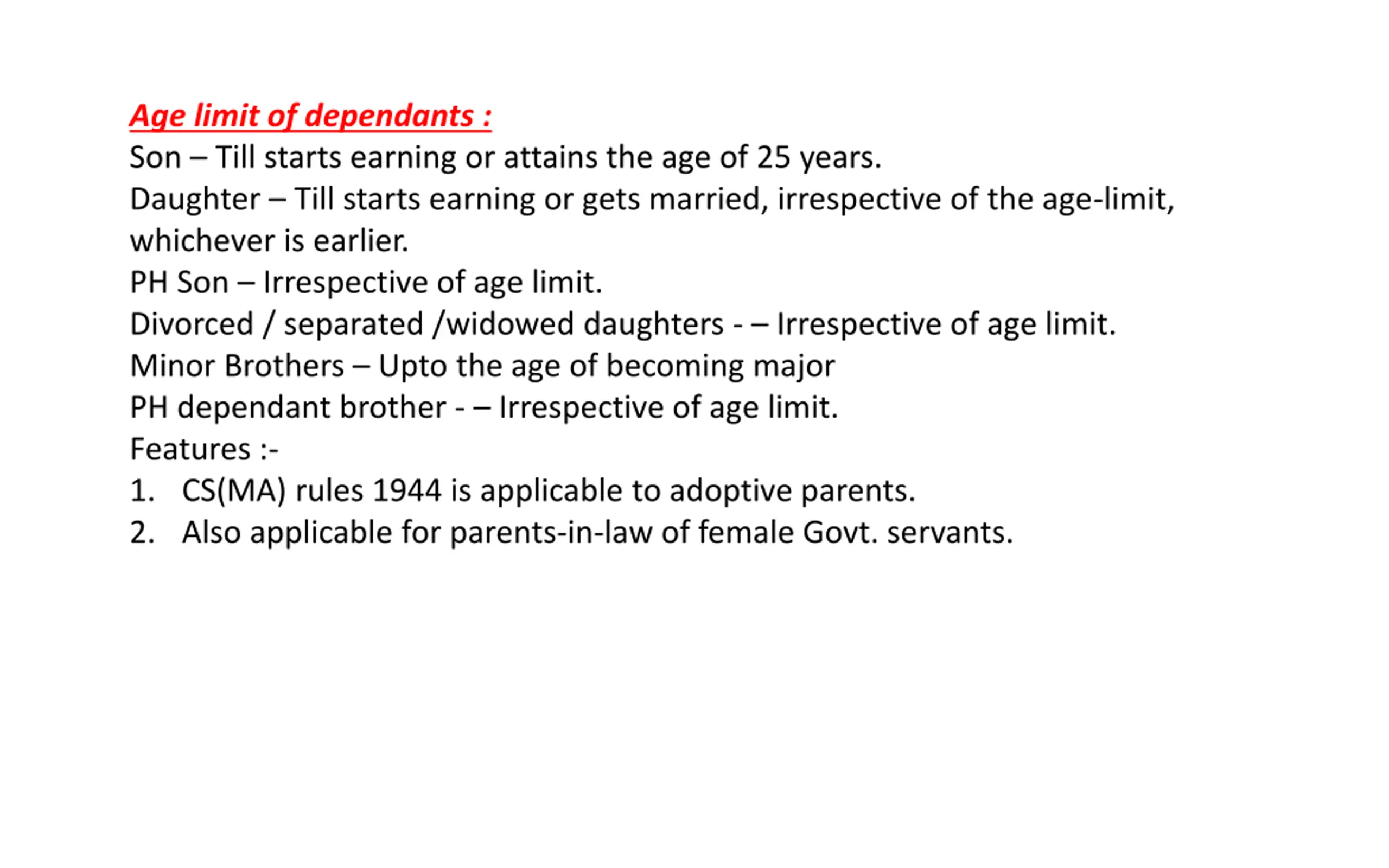 Age limit of dependants :
Son – Till starts earning or attains the age of 25 years.
Daughter – Till starts earning or gets married, irrespective of the age-limit, whichever is earlier.
PH Son – Irrespective of age limit.
Divorced / separated /widowed daughters - – Irrespective of age limit.
Minor Brothers – Upto the age of becoming major
PH dependant brother - – Irrespective of age limit.
Features :-
1. CS(MA) rules 1944 is applicable to adoptive parents.
2. Also applicable for parents-in-law of female Govt. servants.